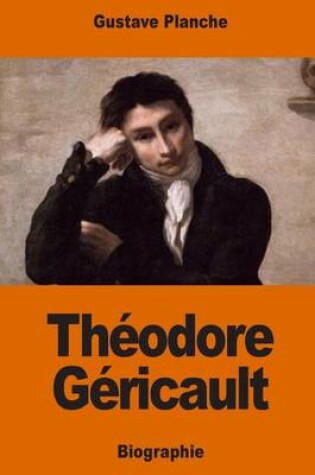 Gustave Planche

Théodore Géricault

Biographie